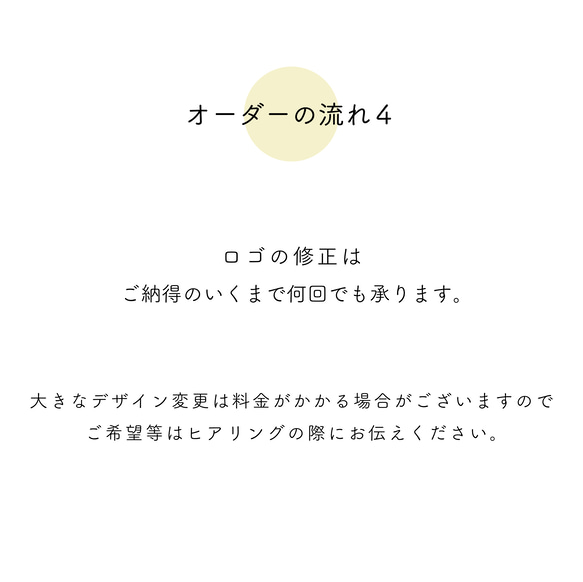 オーダーの流れ4

ロゴの修正は
ご納得のいくまで何回でも承ります。

大きなデザイン変更は料金がかかる場合がございますので
ご希望等はヒアリングの際にお伝えください。